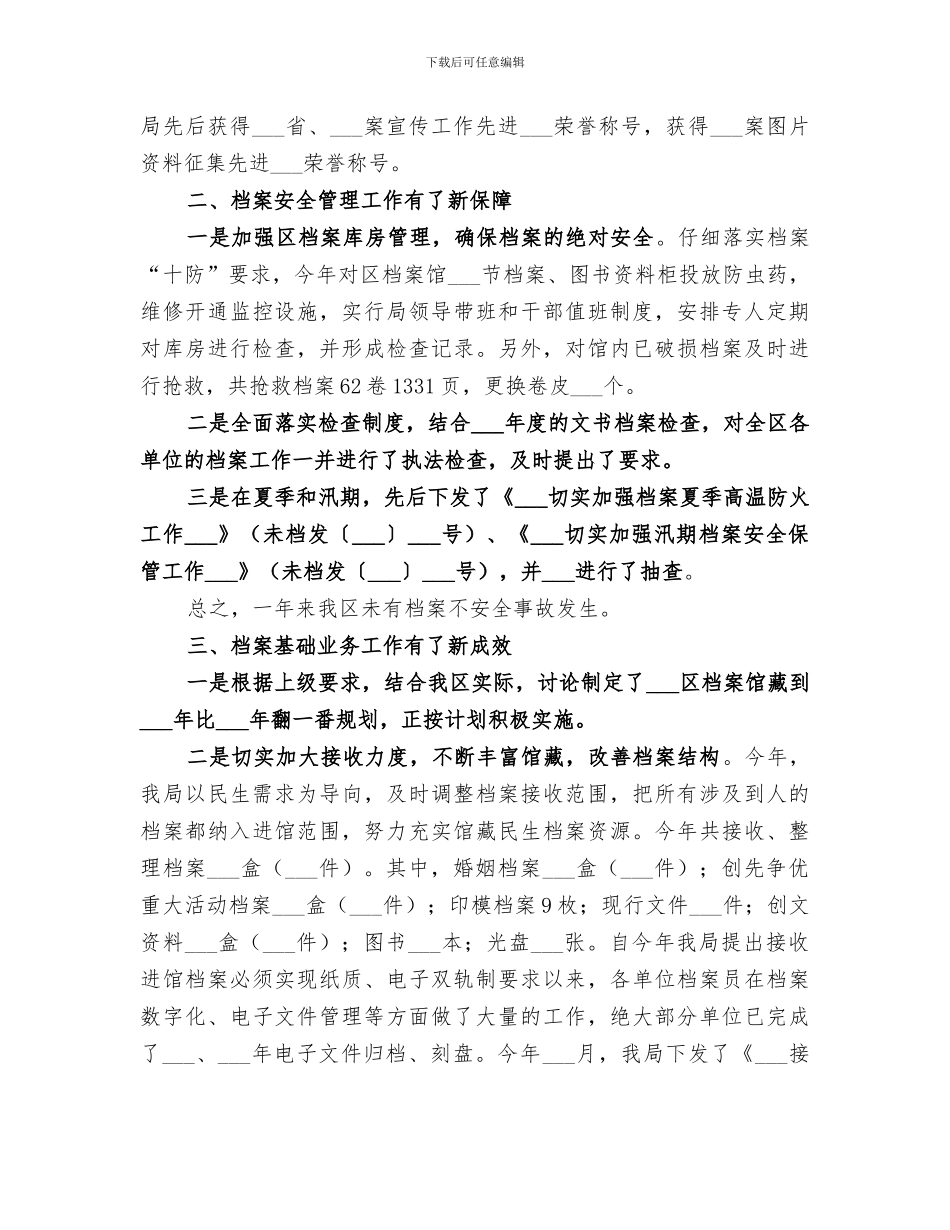 下载后可任意编辑

局先后获得___省、___案宣传工作先进___荣誉称号，获得___案图片资料征集先进___荣誉称号。

二、档案安全管理工作有了新保障

一是加强区档案库房管理，确保档案的绝对安全。仔细落实档案“十防”要求，今年对区档案馆___节档案、图书资料柜投放防虫药，维修开通监控设施，实行局领导带班和干部值班制度，安排专人定期对库房进行检查，并形成检查记录。另外，对馆内已破损档案及时进行抢救，共抢救档案62卷1331页，更换卷皮___个。

二是全面落实检查制度，结合___年度的文书档案检查，对全区各单位的档案工作一并进行了执法检查，及时提出了要求。

三是在夏季和汛期，先后下发了《___切实加强档案夏季高温防火工作___》（未档发〔___〕___号）、《___切实加强汛期档案安全保管工作___》（未档发〔___〕___号），并___进行了抽查。

总之，一年来我区未有档案不安全事故发生。

三、档案基础业务工作有了新成效

一是根据上级要求，结合我区实际，讨论制定了___区档案馆藏到___年比___年翻一番规划，正按计划积极实施。

二是切实加大接收力度，不断丰富馆藏，改善档案结构。今年，我局以民生需求为导向，及时调整档案接收范围，把所有涉及到人的档案都纳入进馆范围，努力充实馆藏民生档案资源。今年共接收、整理档案___盒（___件）。其中，婚姻档案___盒（___件）；创先争优重大活动档案___盒（___件）；印模档案9枚；现行文件___件；创文资料___盒（___件）；图书___本；光盘___张。自今年我局提出接收进馆档案必须实现纸质、电子双轨制要求以来，各单位档案员在档案数字化、电子文件管理等方面做了大量的工作，绝大部分单位已完成了___、___年电子文件归档、刻盘。今年___月，我局下发了《___接